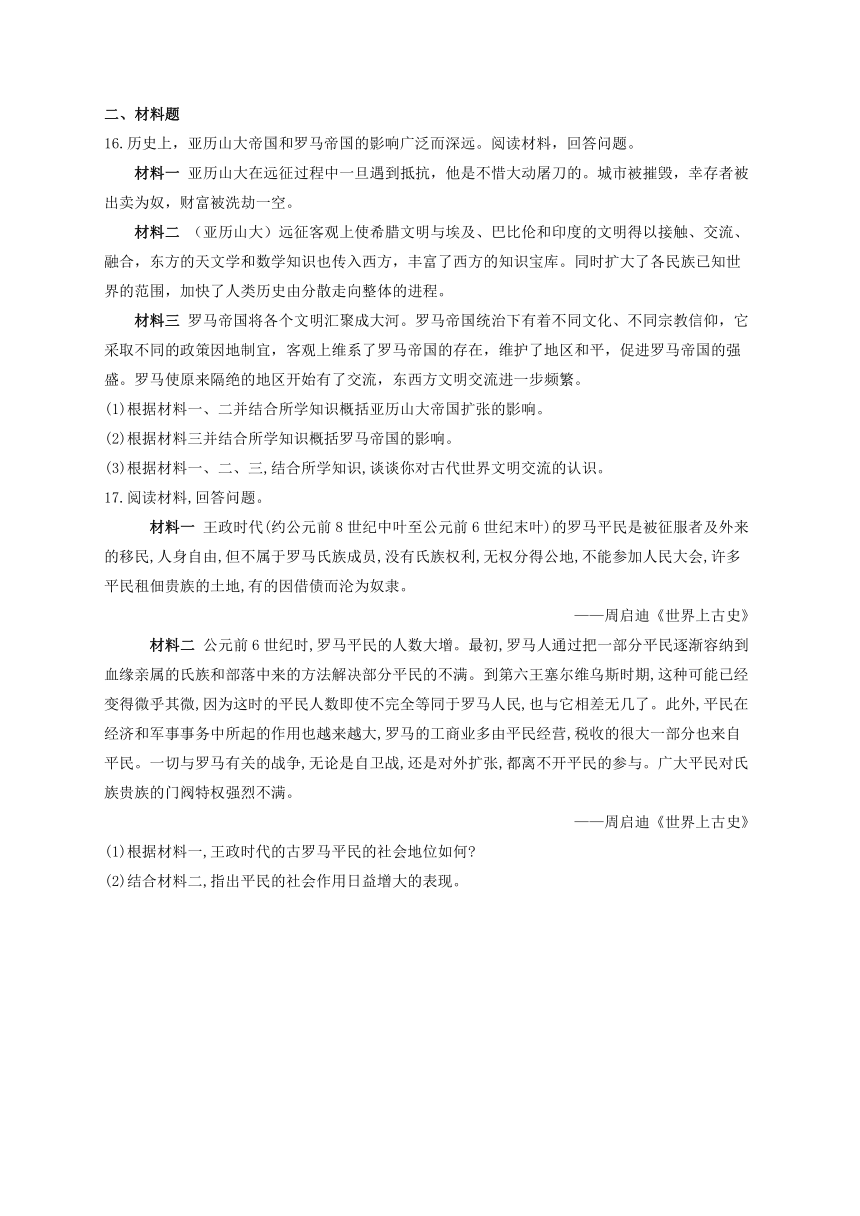 二、材料题

16.历史上，亚历山大帝国和罗马帝国的影响广泛而深远。阅读材料，回答问题。

材料一 亚历山大在远征过程中一旦遇到抵抗，他是不惜大动屠刀的。城市被摧毁，幸存者被出卖为奴，财富被洗劫一空。

材料二 （亚历山大）远征客观上使希腊文明与埃及、巴比伦和印度的文明得以接触、交流、融合，东方的天文学和数学知识也传入西方，丰富了西方的知识宝库。同时扩大了各民族已知世界的范围，加快了人类历史由分散走向整体的进程。

材料三 罗马帝国将各个文明汇聚成大河。罗马帝国统治下有着不同文化、不同宗教信仰，它采取不同的政策因地制宜，客观上维系了罗马帝国的存在，维护了地区和平，促进罗马帝国的强盛。罗马使原来隔绝的地区开始有了交流，东西方文明交流进一步频繁。

(1)根据材料一、二并结合所学知识概括亚历山大帝国扩张的影响。

(2)根据材料三并结合所学知识概括罗马帝国的影响。

(3)根据材料一、二、三,结合所学知识,谈谈你对古代世界文明交流的认识。

17.阅读材料,回答问题。

材料一 王政时代(约公元前8世纪中叶至公元前6世纪末叶)的罗马平民是被征服者及外来的移民,人身自由,但不属于罗马氏族成员,没有氏族权利,无权分得公地,不能参加人民大会,许多平民租佃贵族的土地,有的因借债而沦为奴隶。

——周启迪《世界上古史》

材料二 公元前6世纪时,罗马平民的人数大增。最初,罗马人通过把一部分平民逐渐容纳到血缘亲属的氏族和部落中来的方法解决部分平民的不满。到第六王塞尔维乌斯时期,这种可能已经变得微乎其微,因为这时的平民人数即使不完全等同于罗马人民,也与它相差无几了。此外,平民在经济和军事事务中所起的作用也越来越大,罗马的工商业多由平民经营,税收的很大一部分也来自平民。一切与罗马有关的战争,无论是自卫战,还是对外扩张,都离不开平民的参与。广大平民对氏族贵族的门阀特权强烈不满。

——周启迪《世界上古史》

(1)根据材料一,王政时代的古罗马平民的社会地位如何?

(2)结合材料二,指出平民的社会作用日益增大的表现。